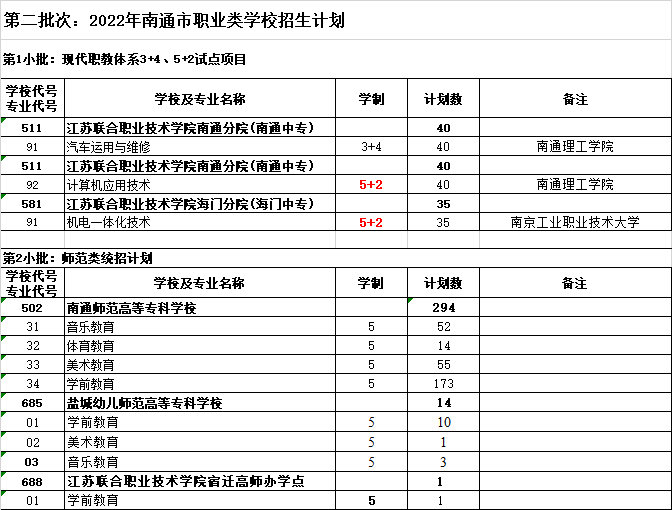 第二批次：2022年南通市职业类学校招生计划

第1小批：现代职教体系3+4、5+2试点项目

| 学校代号 专业代号 | 学校及专业名称 | 学制 | 计划数 | 备注 |
|---|---|---|---|---|
| 511 | 江苏联合职业技术学院南通分院(南通中专) | | 40 | |
| 91 | 汽车运用与维修 | 3+4 | 40 | 南通理工学院 |
| 511 | 江苏联合职业技术学院南通分院(南通中专) | | 40 | |
| 92 | 计算机应用技术 | 5+2 | 40 | 南通理工学院 |
| 581 | 江苏联合职业技术学院海门分院(海门中专) | | 35 | |
| 91 | 机电一体化技术 | 5+2 | 35 | 南京工业职业技术大学 |

第2小批：师范类统招计划

| 学校代号 专业代号 | 学校及专业名称 | 学制 | 计划数 | 备注 |
|---|---|---|---|---|
| 502 | 南通师范高等专科学校 | | 294 | |
| 31 | 音乐教育 | 5 | 52 | |
| 32 | 体育教育 | 5 | 14 | |
| 33 | 美术教育 | 5 | 55 | |
| 34 | 学前教育 | 5 | 173 | |
| 685 | 盐城幼儿师范高等专科学校 | | 14 | |
| 01 | 学前教育 | 5 | 10 | |
| 02 | 美术教育 | 5 | 1 | |
| 03 | 音乐教育 | 5 | 3 | |
| 688 | 江苏联合职业技术学院宿迁高师办学点 | | 1 | |
| 01 | 学前教育 | 5 | 1 | |